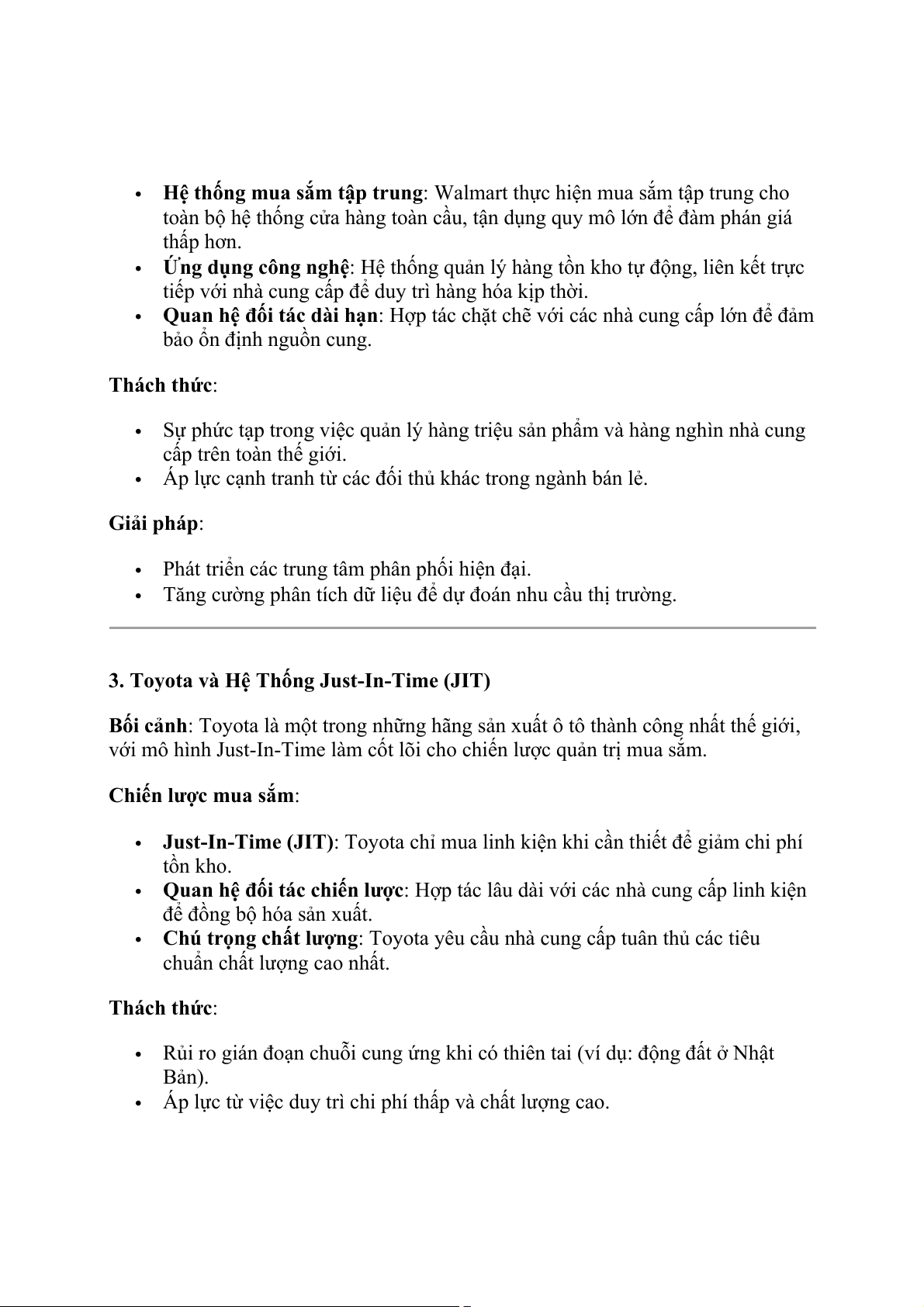 • Hệ thống mua sắm tập trung: Walmart thực hiện mua sắm tập trung cho toàn bộ hệ thống cửa hàng toàn cầu, tận dụng quy mô lớn để đàm phán giá thấp hơn.
• Ứng dụng công nghệ: Hệ thống quản lý hàng tồn kho tự động, liên kết trực tiếp với nhà cung cấp để duy trì hàng hóa kịp thời.
• Quan hệ đối tác dài hạn: Hợp tác chặt chẽ với các nhà cung cấp lớn để đảm bảo ổn định nguồn cung.

Thách thức:

• Sự phức tạp trong việc quản lý hàng triệu sản phẩm và hàng nghìn nhà cung cấp trên toàn thế giới.
• Áp lực cạnh tranh từ các đối thủ khác trong ngành bán lẻ.

Giải pháp:

• Phát triển các trung tâm phân phối hiện đại.
• Tăng cường phân tích dữ liệu để dự đoán nhu cầu thị trường.

3. Toyota và Hệ Thống Just-In-Time (JIT)

Bối cảnh: Toyota là một trong những hãng sản xuất ô tô thành công nhất thế giới, với mô hình Just-In-Time làm cốt lõi cho chiến lược quản trị mua sắm.

Chiến lược mua sắm:

• Just-In-Time (JIT): Toyota chỉ mua linh kiện khi cần thiết để giảm chi phí tồn kho.
• Quan hệ đối tác chiến lược: Hợp tác lâu dài với các nhà cung cấp linh kiện để đồng bộ hóa sản xuất.
• Chú trọng chất lượng: Toyota yêu cầu nhà cung cấp tuân thủ các tiêu chuẩn chất lượng cao nhất.

Thách thức:

• Rủi ro gián đoạn chuỗi cung ứng khi có thiên tai (ví dụ: động đất ở Nhật Bản).
• Áp lực từ việc duy trì chi phí thấp và chất lượng cao.